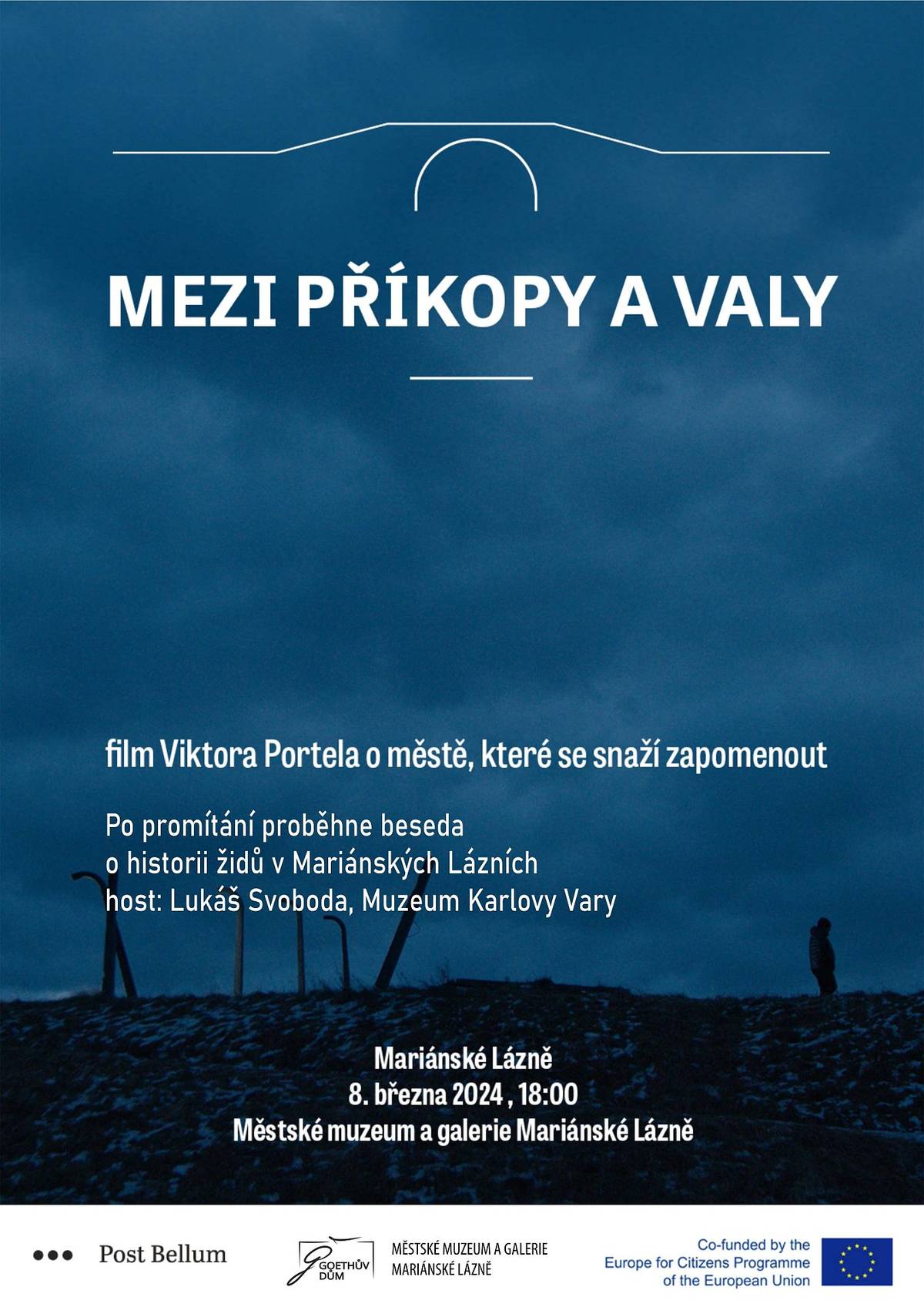 MEZI PŘÍKOPY A VALY

film Viktora Portela o městě, které se snaží zapomenout

Po promítání proběhne beseda
o historii židů v Mariánských Lázních
host: Lukáš Svoboda, Muzeum Karlovy Vary

Mariánské Lázně
8. března 2024 , 18:00
Městské muzeum a galerie Mariánské Lázně

Post Bellum

GOETHŮV DŮM

MĚSTSKÉ MUZEUM A GALERIE
MARIÁNSKÉ LÁZNĚ

Co-funded by the
Europe for Citizens Programme
of the European Union